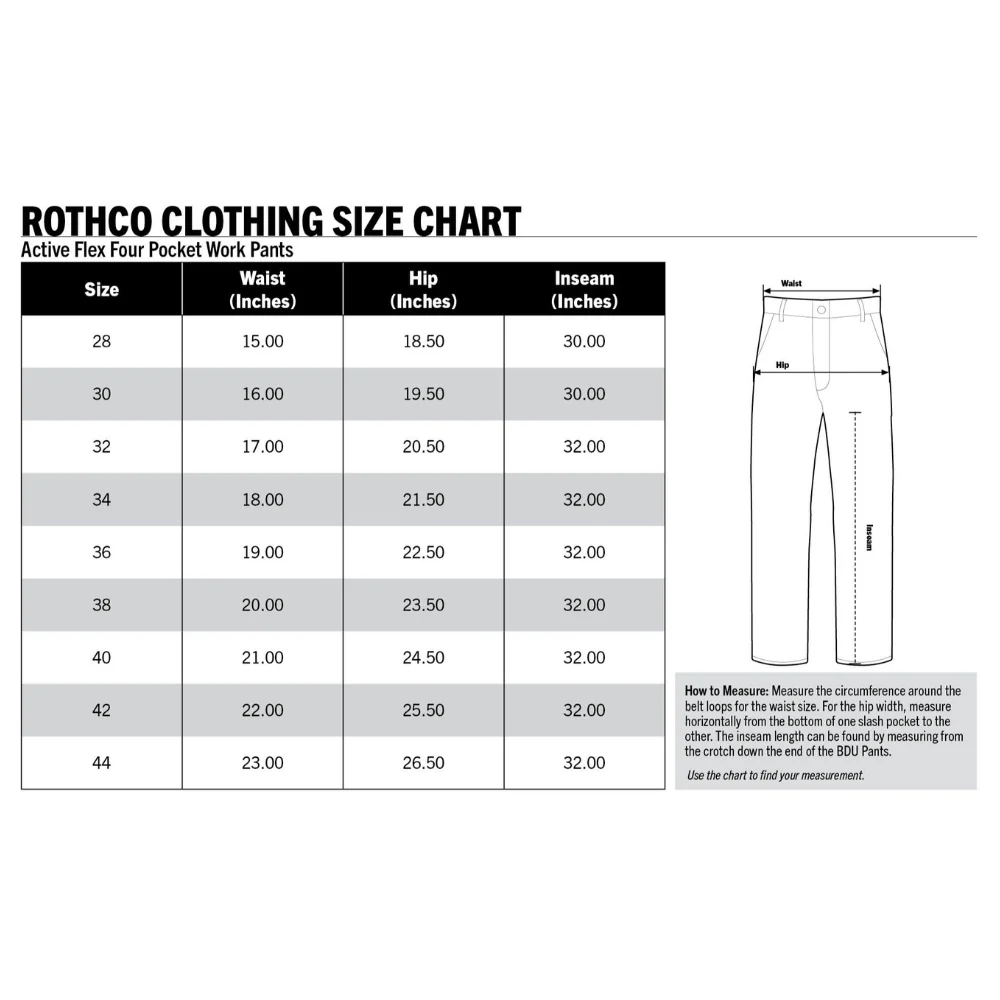 ROTHCO CLOTHING SIZE CHART
Active Flex Four Pocket Work Pants

| Size | Waist (Inches) | Hip (Inches) | Inseam (Inches) |
|---|---|---|---|
| 28 | 15.00 | 18.50 | 30.00 |
| 30 | 16.00 | 19.50 | 30.00 |
| 32 | 17.00 | 20.50 | 32.00 |
| 34 | 18.00 | 21.50 | 32.00 |
| 36 | 19.00 | 22.50 | 32.00 |
| 38 | 20.00 | 23.50 | 32.00 |
| 40 | 21.00 | 24.50 | 32.00 |
| 42 | 22.00 | 25.50 | 32.00 |
| 44 | 23.00 | 26.50 | 32.00 |

Waist
Hip
Inseam

How to Measure: Measure the circumference around the belt loops for the waist size. For the hip width, measure horizontally from the bottom of one slash pocket to the other. The inseam length can be found by measuring from the crotch down the end of the BDU Pants.

Use the chart to find your measurement.